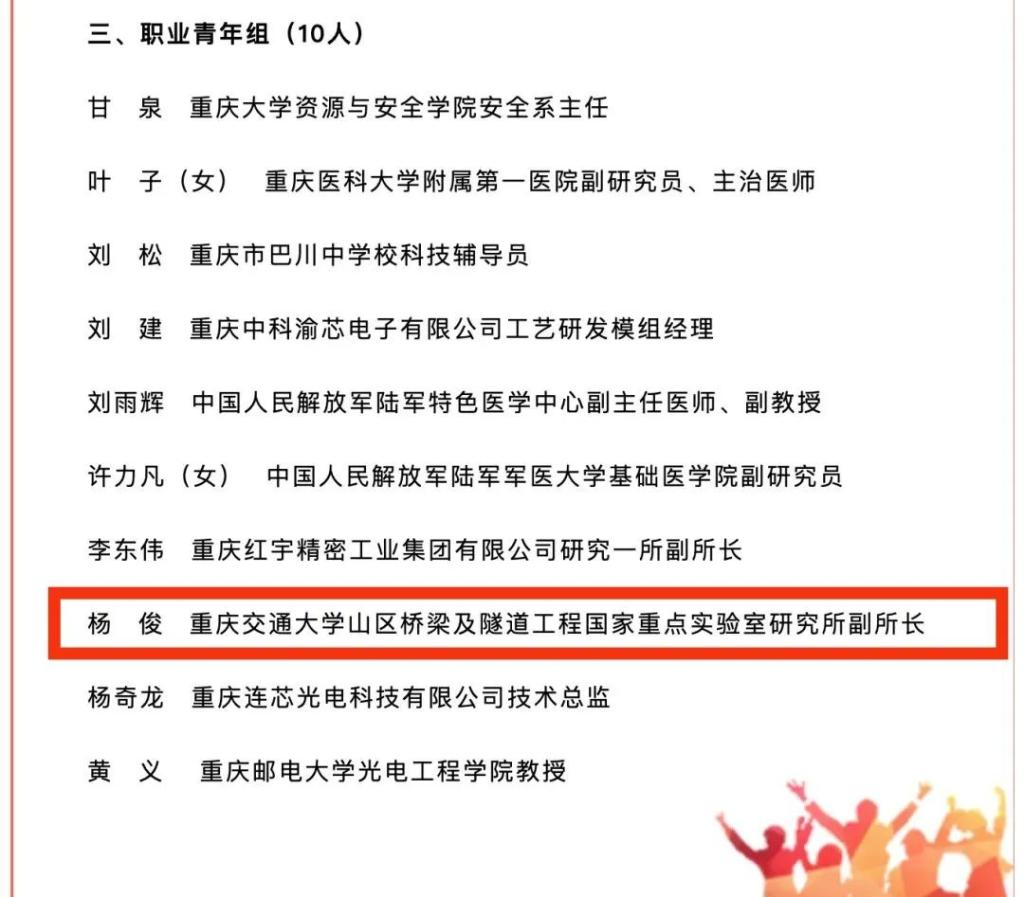 三、职业青年组（10人）

甘　泉　重庆大学资源与安全学院安全系主任

叶　子（女）　重庆医科大学附属第一医院副研究员、主治医师

刘　松　重庆市巴川中学校科技辅导员

刘　建　重庆中科渝芯电子有限公司工艺研发模组经理

刘雨辉　中国人民解放军陆军特色医学中心副主任医师、副教授

许力凡（女）　中国人民解放军陆军军医大学基础医学院副研究员

李东伟　重庆红宇精密工业集团有限公司研究一所副所长

杨　俊　重庆交通大学山区桥梁及隧道工程国家重点实验室研究所副所长

杨奇龙　重庆连芯光电科技有限公司技术总监

黄　义　重庆邮电大学光电工程学院教授